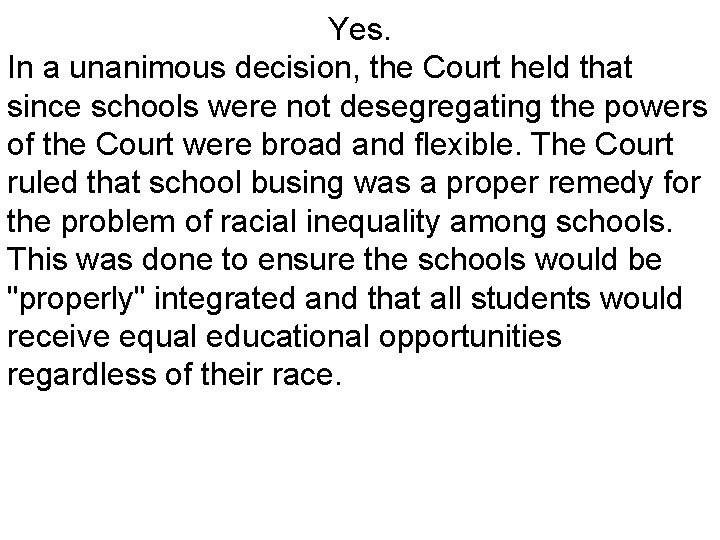 Yes.

In a unanimous decision, the Court held that since schools were not desegregating the powers of the Court were broad and flexible. The Court ruled that school busing was a proper remedy for the problem of racial inequality among schools. This was done to ensure the schools would be "properly" integrated and that all students would receive equal educational opportunities regardless of their race.